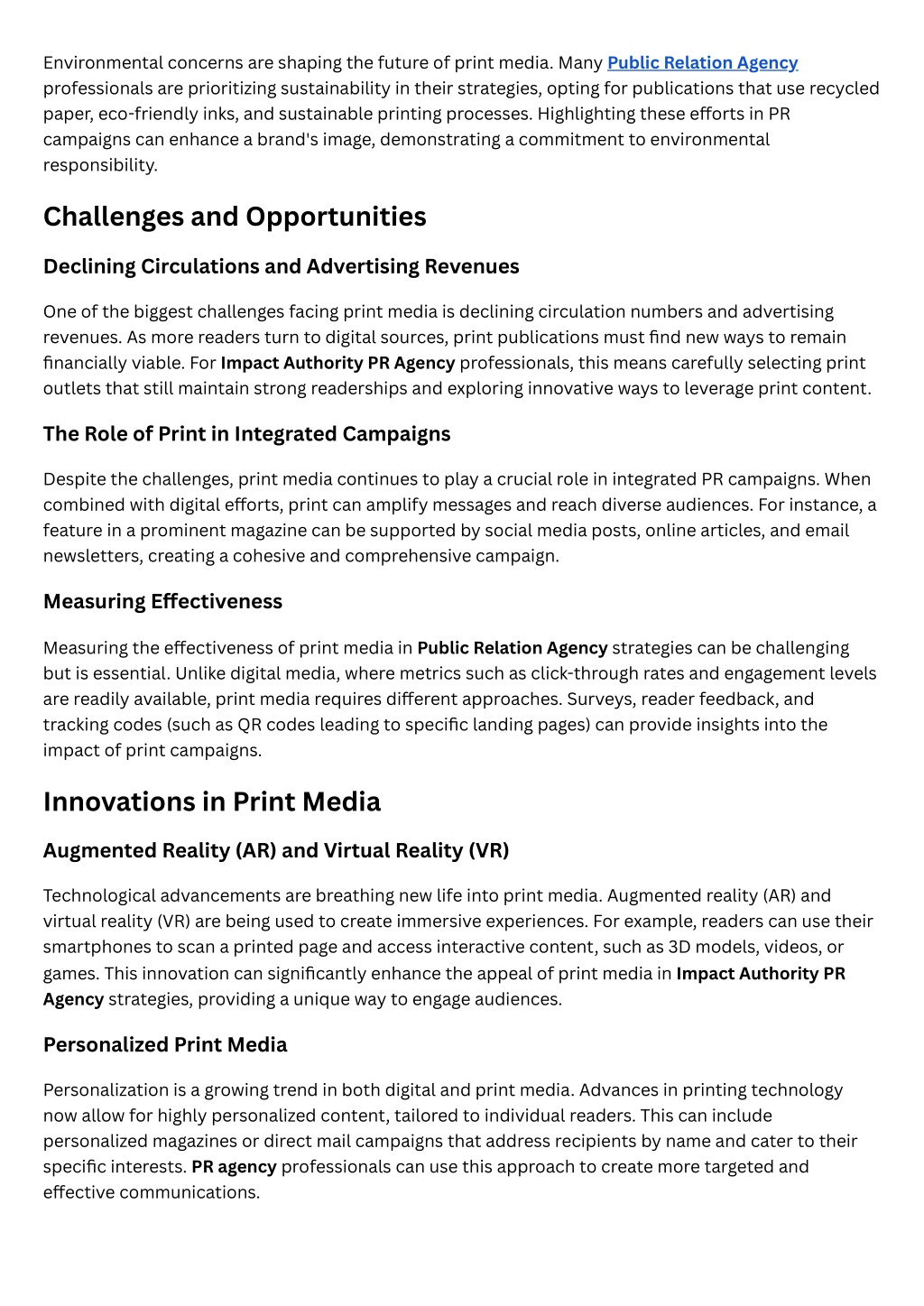 Environmental concerns are shaping the future of print media. Many Public Relation Agency professionals are prioritizing sustainability in their strategies, opting for publications that use recycled paper, eco-friendly inks, and sustainable printing processes. Highlighting these efforts in PR campaigns can enhance a brand's image, demonstrating a commitment to environmental responsibility.

Challenges and Opportunities

Declining Circulations and Advertising Revenues

One of the biggest challenges facing print media is declining circulation numbers and advertising revenues. As more readers turn to digital sources, print publications must find new ways to remain financially viable. For Impact Authority PR Agency professionals, this means carefully selecting print outlets that still maintain strong readerships and exploring innovative ways to leverage print content.

The Role of Print in Integrated Campaigns

Despite the challenges, print media continues to play a crucial role in integrated PR campaigns. When combined with digital efforts, print can amplify messages and reach diverse audiences. For instance, a feature in a prominent magazine can be supported by social media posts, online articles, and email newsletters, creating a cohesive and comprehensive campaign.

Measuring Effectiveness

Measuring the effectiveness of print media in Public Relation Agency strategies can be challenging but is essential. Unlike digital media, where metrics such as click-through rates and engagement levels are readily available, print media requires different approaches. Surveys, reader feedback, and tracking codes (such as QR codes leading to specific landing pages) can provide insights into the impact of print campaigns.

Innovations in Print Media

Augmented Reality (AR) and Virtual Reality (VR)

Technological advancements are breathing new life into print media. Augmented reality (AR) and virtual reality (VR) are being used to create immersive experiences. For example, readers can use their smartphones to scan a printed page and access interactive content, such as 3D models, videos, or games. This innovation can significantly enhance the appeal of print media in Impact Authority PR Agency strategies, providing a unique way to engage audiences.

Personalized Print Media

Personalization is a growing trend in both digital and print media. Advances in printing technology now allow for highly personalized content, tailored to individual readers. This can include personalized magazines or direct mail campaigns that address recipients by name and cater to their specific interests. PR agency professionals can use this approach to create more targeted and effective communications.